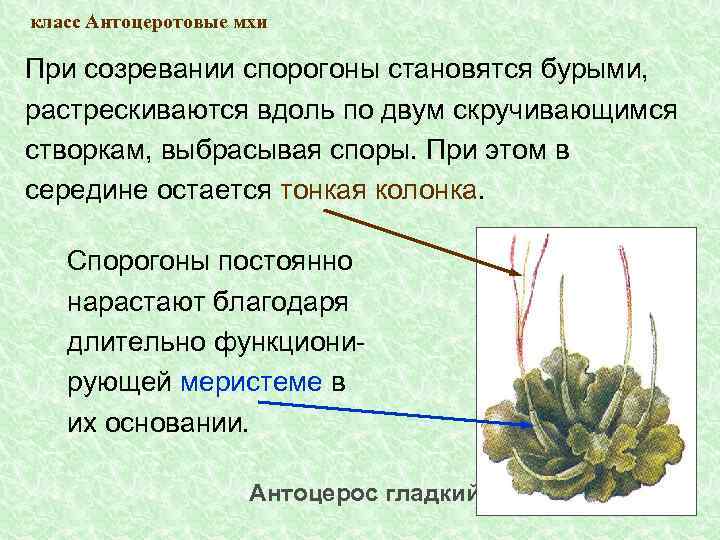 класс Антоцеротовые мхи

При созревании спорогоны становятся бурыми, растрескиваются вдоль по двум скручивающимся створкам, выбрасывая споры. При этом в середине остается тонкая колонка.

Спорогоны постоянно нарастают благодаря длительно функционирующей меристеме в их основании.

Антоцерос гладкий